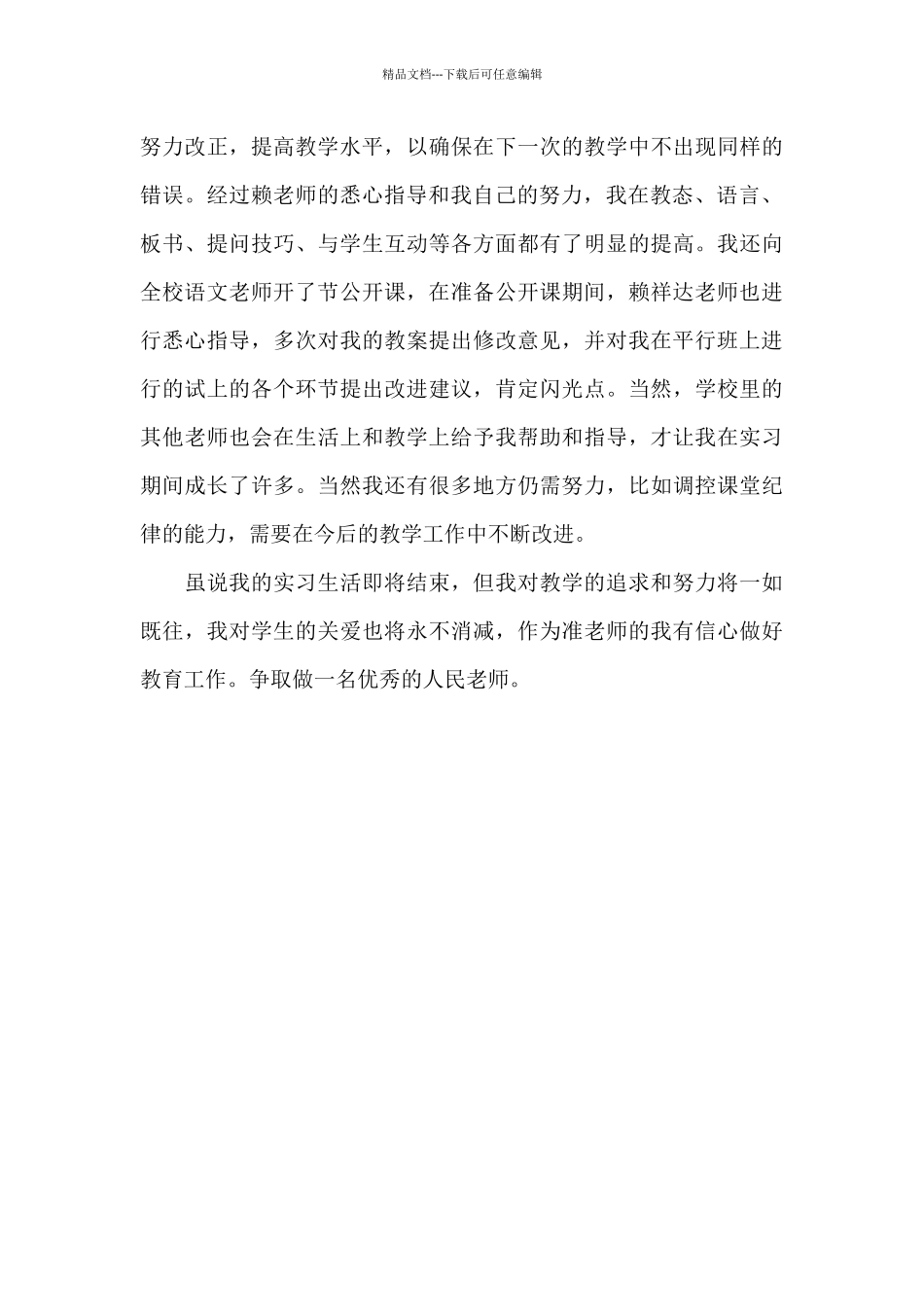 精品文档---下载后可任意编辑

努力改正，提高教学水平，以确保在下一次的教学中不出现同样的错误。经过赖老师的悉心指导和我自己的努力，我在教态、语言、板书、提问技巧、与学生互动等各方面都有了明显的提高。我还向全校语文老师开了节公开课，在准备公开课期间，赖祥达老师也进行悉心指导，多次对我的教案提出修改意见，并对我在平行班上进行的试上的各个环节提出改进建议，肯定闪光点。当然，学校里的其他老师也会在生活上和教学上给予我帮助和指导，才让我在实习期间成长了许多。当然我还有很多地方仍需努力，比如调控课堂纪律的能力，需要在今后的教学工作中不断改进。

虽说我的实习生活即将结束，但我对教学的追求和努力将一如既往，我对学生的关爱也将永不消减，作为准老师的我有信心做好教育工作。争取做一名优秀的人民老师。